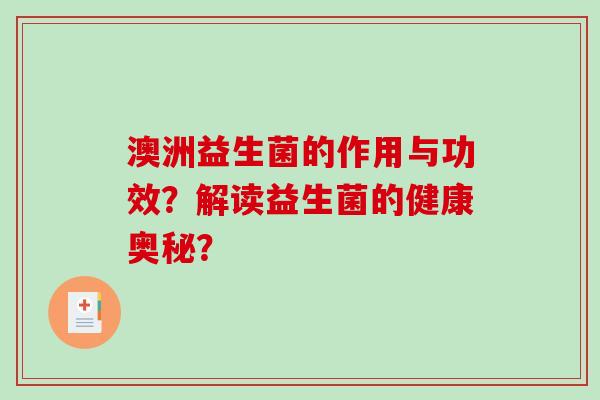 澳洲益生菌的作用与功效？解读益生菌的健康奥秘？